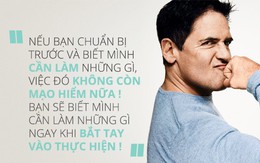 "
NẾU BẠN CHUẨN BỊ TRƯỚC VÀ BIẾT MÌNH CẦN LÀM NHỮNG GÌ, VIỆC ĐÓ KHÔNG CÒN MẠO HIỂM NỮA ! BẠN SẼ BIẾT MÌNH CẦN LÀM NHỮNG GÌ NGAY KHI BẮT TAY VÀO THỰC HIỆN !
"